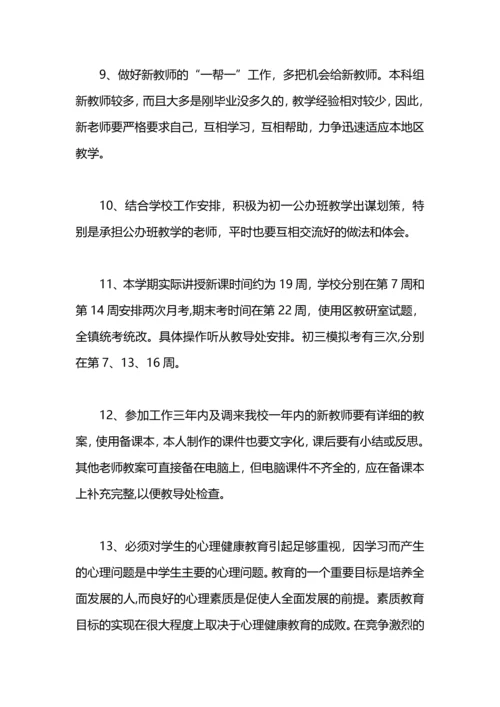 9、做好新教师的“一帮一”工作，多把机会给新教师。本科组新教师较多，而且大多是刚毕业没多久的，教学经验相对较少，因此，新老师要严格要求自己，互相学习，互相帮助，力争迅速适应本地区教学。

10、结合学校工作安排，积极为初一公办班教学出谋划策，特别是承担公办班教学的老师，平时也要互相交流好的做法和体会。

11、本学期实际讲授新课时间约为 19 周，学校分别在第 7 周和第 14 周安排两次月考,期末考时间在第 22 周，使用区教研室试题，全镇统考统改。具体操作听从教导处安排。初三模拟考有三次,分别在第 7、13、16 周。

12、参加工作三年内及调来我校一年内的新教师要有详细的教案，使用备课本，本人制作的课件也要文字化，课后要有小结或反思。其他老师教案可直接备在电脑上，但电脑课件不齐全的，应在备课本上补充完整,以便教导处检查。

13、必须对学生的心理健康教育引起足够重视，因学习而产生的心理问题是中学生主要的心理问题。教育的一个重要目标是培养全面发展的人,而良好的心理素质是促使人全面发展的前提。素质教育目标的实现在很大程度上取决于心理健康教育的成败。在竞争激烈的